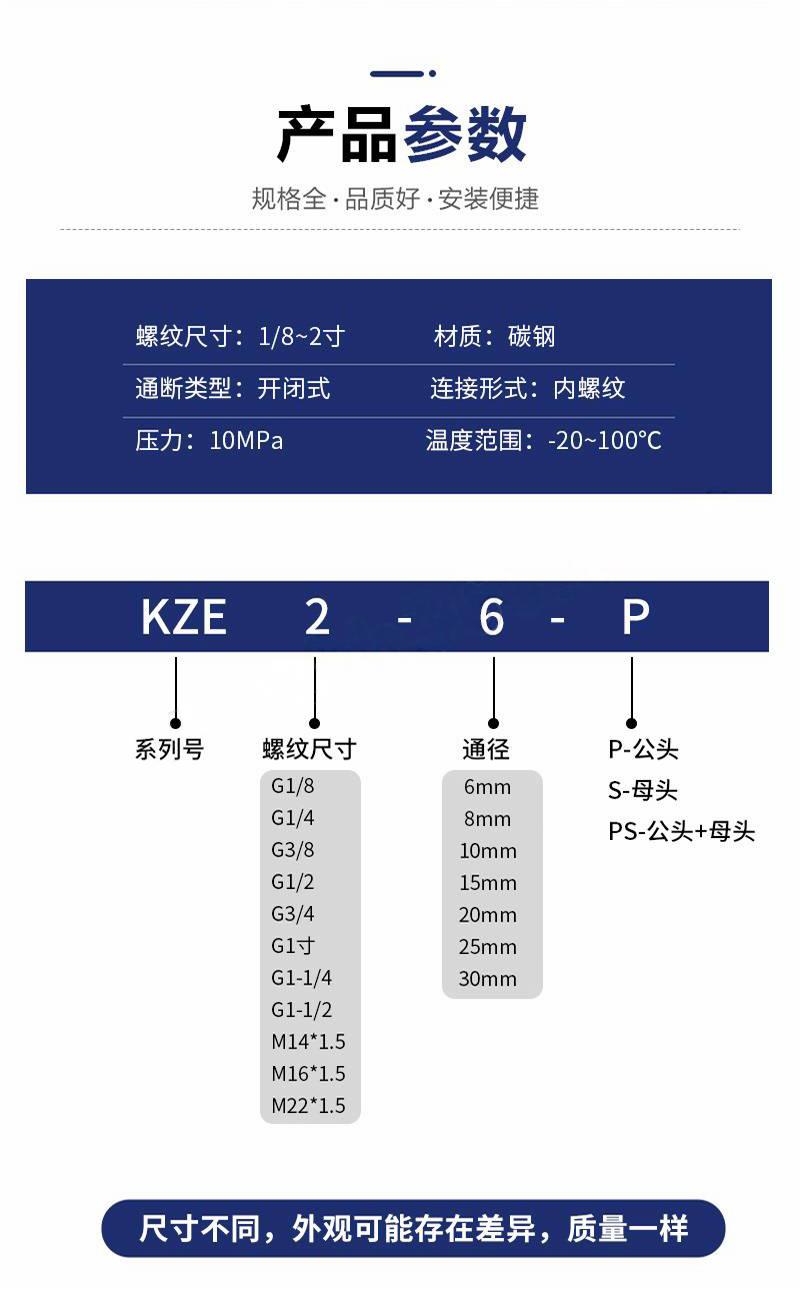 产品参数

规格全·品质好·安装便捷

螺纹尺寸：1/8~2寸　　材质：碳钢
通断类型：开闭式　　连接形式：内螺纹
压力：10MPa　　温度范围：-20~100°C

KZE 2 - 6 - P

系列号

螺纹尺寸
G1/8
G1/4
G3/8
G1/2
G3/4
G1寸
G1-1/4
G1-1/2
M14*1.5
M16*1.5
M22*1.5

通径
6mm
8mm
10mm
15mm
20mm
25mm
30mm

P-公头
S-母头
PS-公头+母头

尺寸不同，外观可能存在差异，质量一样